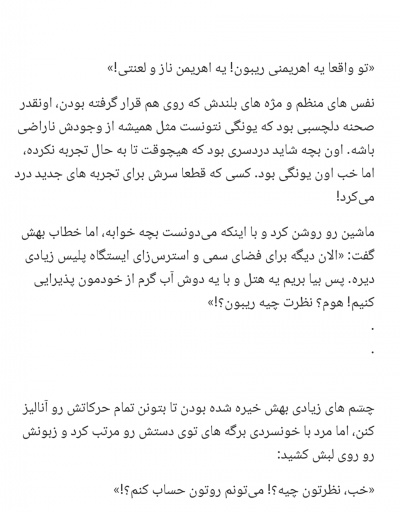 «تو واقعا یه اهریمنی ریبون! یه اهریمن ناز و لعنتی!»

نفس های منظم و مژه های بلندش که روی هم قرار گرفته بودن، اونقدر صحنه دلچسبی بود که یونگی نتونست مثل همیشه از وجودش ناراضی باشه. اون بچه شاید دردسری بود که هیچوقت تا به حال تجربه نکرده، اما خب اون یونگی بود. کسی که قطعا سرش برای تجربه های جدید درد می‌کرد!

ماشین رو روشن کرد و با اینکه می‌دونست بچه خوابه، اما خطاب بهش گفت: «الان دیگه برای فضای سمی و استرس‌زای ایستگاه پلیس زیادی دیره. پس بیا بریم یه هتل و با یه دوش آب گرم از خودمون پذیرایی کنیم! هوم؟ نظرت چیه ریبون؟!»

.

.

چشم های زیادی بهش خیره شده بودن تا بتونن تمام حرکاتش رو آنالیز کنن، اما مرد با خونسردی برگه های توی دستش رو مرتب کرد و زبونش رو روی لبش کشید:

«خب، نظرتون چیه؟! می‌تونم روتون حساب کنم؟!»